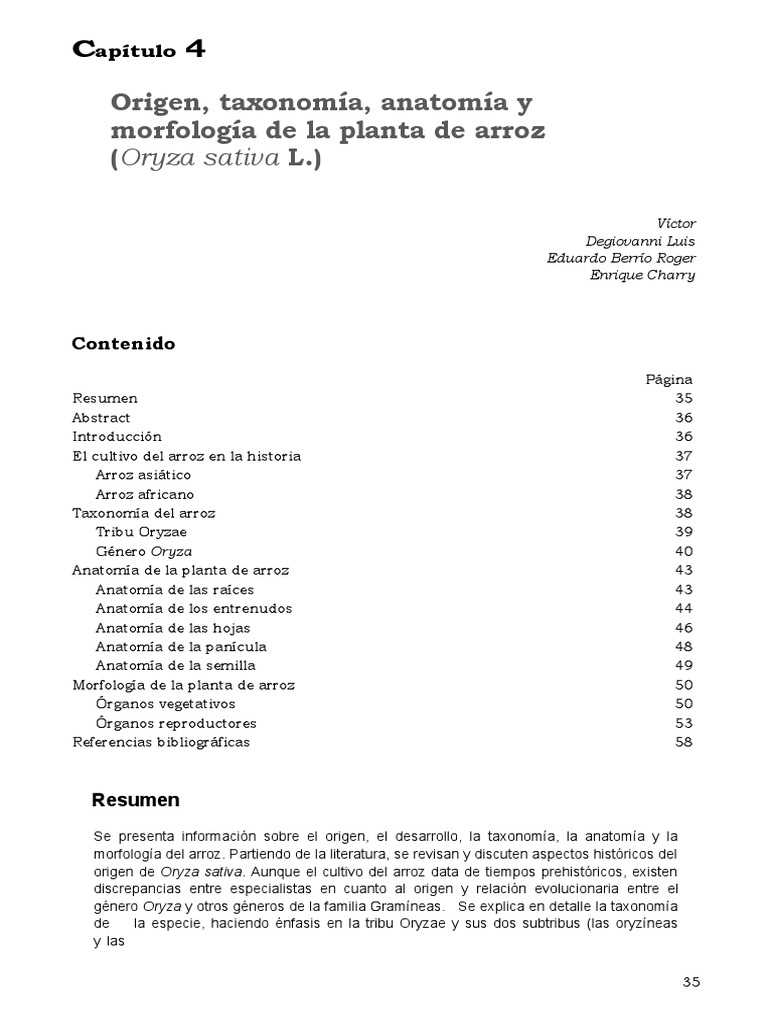 Capítulo 4

Origen, taxonomía, anatomía y morfología de la planta de arroz (Oryza sativa L.)

Víctor
Degiovanni Luis
Eduardo Berrío Roger
Enrique Charry

Contenido

| | Página |
|---|---|
| Resumen | 35 |
| Abstract | 36 |
| Introducción | 36 |
| El cultivo del arroz en la historia | 37 |
| Arroz asiático | 37 |
| Arroz africano | 38 |
| Taxonomía del arroz | 38 |
| Tribu Oryzae | 39 |
| Género Oryza | 40 |
| Anatomía de la planta de arroz | 43 |
| Anatomía de las raíces | 43 |
| Anatomía de los entrenudos | 44 |
| Anatomía de las hojas | 46 |
| Anatomía de la panícula | 48 |
| Anatomía de la semilla | 49 |
| Morfología de la planta de arroz | 50 |
| Órganos vegetativos | 50 |
| Órganos reproductores | 53 |
| Referencias bibliográficas | 58 |

Resumen

Se presenta información sobre el origen, el desarrollo, la taxonomía, la anatomía y la morfología del arroz. Partiendo de la literatura, se revisan y discuten aspectos históricos del origen de Oryza sativa. Aunque el cultivo del arroz data de tiempos prehistóricos, existen discrepancias entre especialistas en cuanto al origen y relación evolucionaria entre el género Oryza y otros géneros de la familia Gramíneas. Se explica en detalle la taxonomía de la especie, haciendo énfasis en la tribu Oryzae y sus dos subtribus (las oryzíneas y las

35